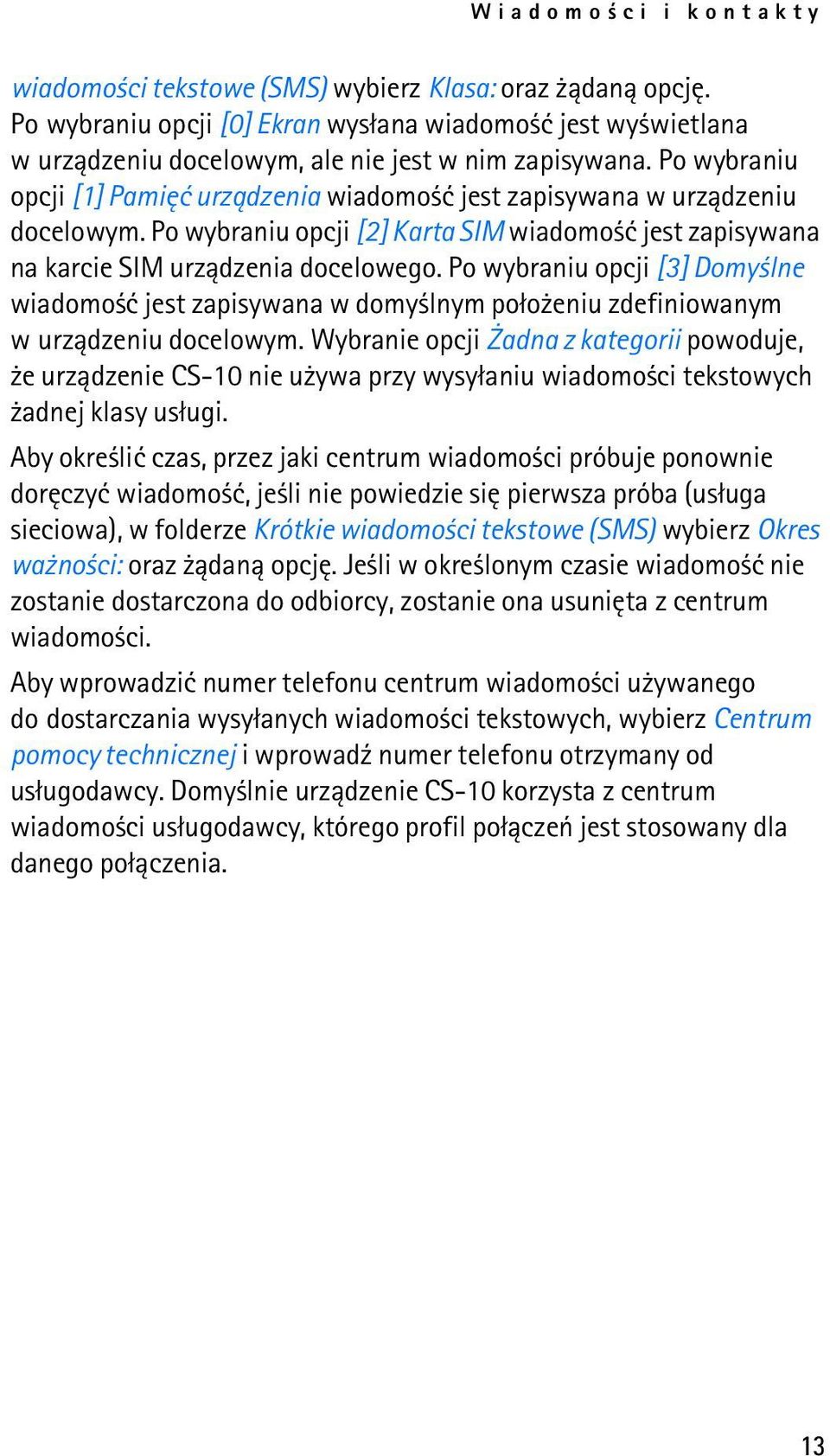 Wiadomości i kontakty

wiadomości tekstowe (SMS) wybierz Klasa: oraz żądaną opcję. Po wybraniu opcji [0] Ekran wysłana wiadomość jest wyświetlana w urządzeniu docelowym, ale nie jest w nim zapisywana. Po wybraniu opcji [1] Pamięć urządzenia wiadomość jest zapisywana w urządzeniu docelowym. Po wybraniu opcji [2] Karta SIM wiadomość jest zapisywana na karcie SIM urządzenia docelowego. Po wybraniu opcji [3] Domyślne wiadomość jest zapisywana w domyślnym położeniu zdefiniowanym w urządzeniu docelowym. Wybranie opcji Żadna z kategorii powoduje, że urządzenie CS-10 nie używa przy wysyłaniu wiadomości tekstowych żadnej klasy usługi.

Aby określić czas, przez jaki centrum wiadomości próbuje ponownie doręczyć wiadomość, jeśli nie powiedzie się pierwsza próba (usługa sieciowa), w folderze Krótkie wiadomości tekstowe (SMS) wybierz Okres ważności: oraz żądaną opcję. Jeśli w określonym czasie wiadomość nie zostanie dostarczona do odbiorcy, zostanie ona usunięta z centrum wiadomości.

Aby wprowadzić numer telefonu centrum wiadomości używanego do dostarczania wysyłanych wiadomości tekstowych, wybierz Centrum pomocy technicznej i wprowadź numer telefonu otrzymany od usługodawcy. Domyślnie urządzenie CS-10 korzysta z centrum wiadomości usługodawcy, którego profil połączeń jest stosowany dla danego połączenia.

13